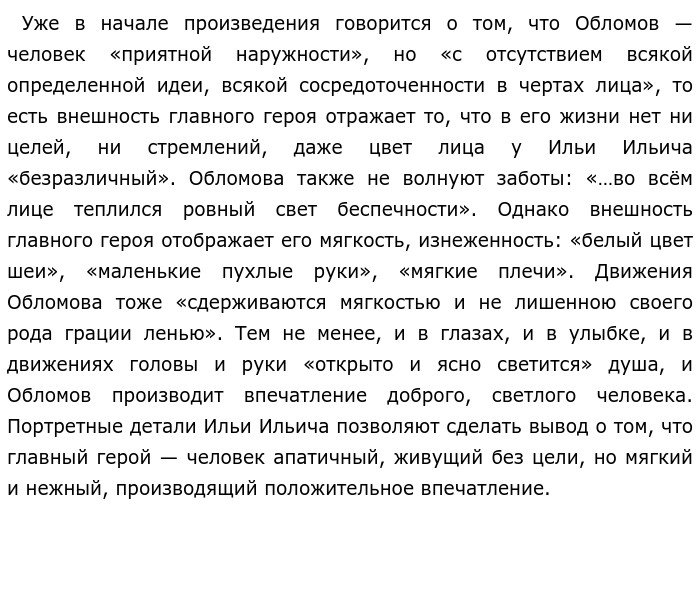 Уже в начале произведения говорится о том, что Обломов — человек «приятной наружности», но «с отсутствием всякой определенной идеи, всякой сосредоточенности в чертах лица», то есть внешность главного героя отражает то, что в его жизни нет ни целей, ни стремлений, даже цвет лица у Ильи Ильича «безразличный». Обломова также не волнуют заботы: «…во всём лице теплился ровный свет беспечности». Однако внешность главного героя отображает его мягкость, изнеженность: «белый цвет шеи», «маленькие пухлые руки», «мягкие плечи». Движения Обломова тоже «сдерживаются мягкостью и не лишенною своего рода грации ленью». Тем не менее, и в глазах, и в улыбке, и в движениях головы и руки «открыто и ясно светится» душа, и Обломов производит впечатление доброго, светлого человека. Портретные детали Ильи Ильича позволяют сделать вывод о том, что главный герой — человек апатичный, живущий без цели, но мягкий и нежный, производящий положительное впечатление.